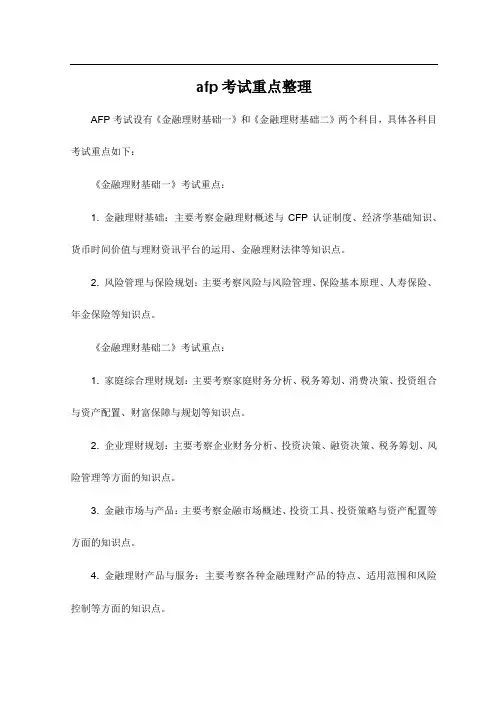 afp考试重点整理

AFP考试设有《金融理财基础一》和《金融理财基础二》两个科目，具体各科目考试重点如下：

《金融理财基础一》考试重点：

1. 金融理财基础：主要考察金融理财概述与CFP认证制度、经济学基础知识、货币时间价值与理财资讯平台的运用、金融理财法律等知识点。

2. 风险管理与保险规划：主要考察风险与风险管理、保险基本原理、人寿保险、年金保险等知识点。

《金融理财基础二》考试重点：

1. 家庭综合理财规划：主要考察家庭财务分析、税务筹划、消费决策、投资组合与资产配置、财富保障与规划等知识点。

2. 企业理财规划：主要考察企业财务分析、投资决策、融资决策、税务筹划、风险管理等方面的知识点。

3. 金融市场与产品：主要考察金融市场概述、投资工具、投资策略与资产配置等方面的知识点。

4. 金融理财产品与服务：主要考察各种金融理财产品的特点、适用范围和风险控制等方面的知识点。